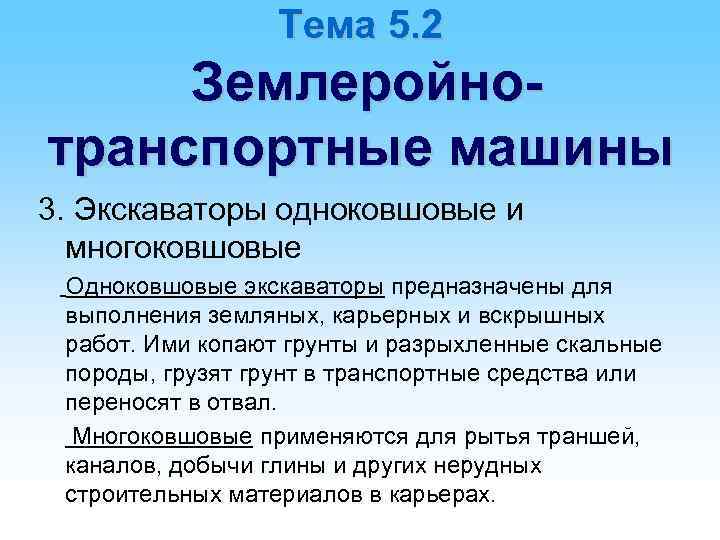 Тема 5.2
Землеройно-транспортные машины

3. Экскаваторы одноковшовые и многоковшовые

Одноковшовые экскаваторы предназначены для выполнения земляных, карьерных и вскрышных работ. Ими копают грунты и разрыхленные скальные породы, грузят грунт в транспортные средства или переносят в отвал.

Многоковшовые применяются для рытья траншей, каналов, добычи глины и других нерудных строительных материалов в карьерах.